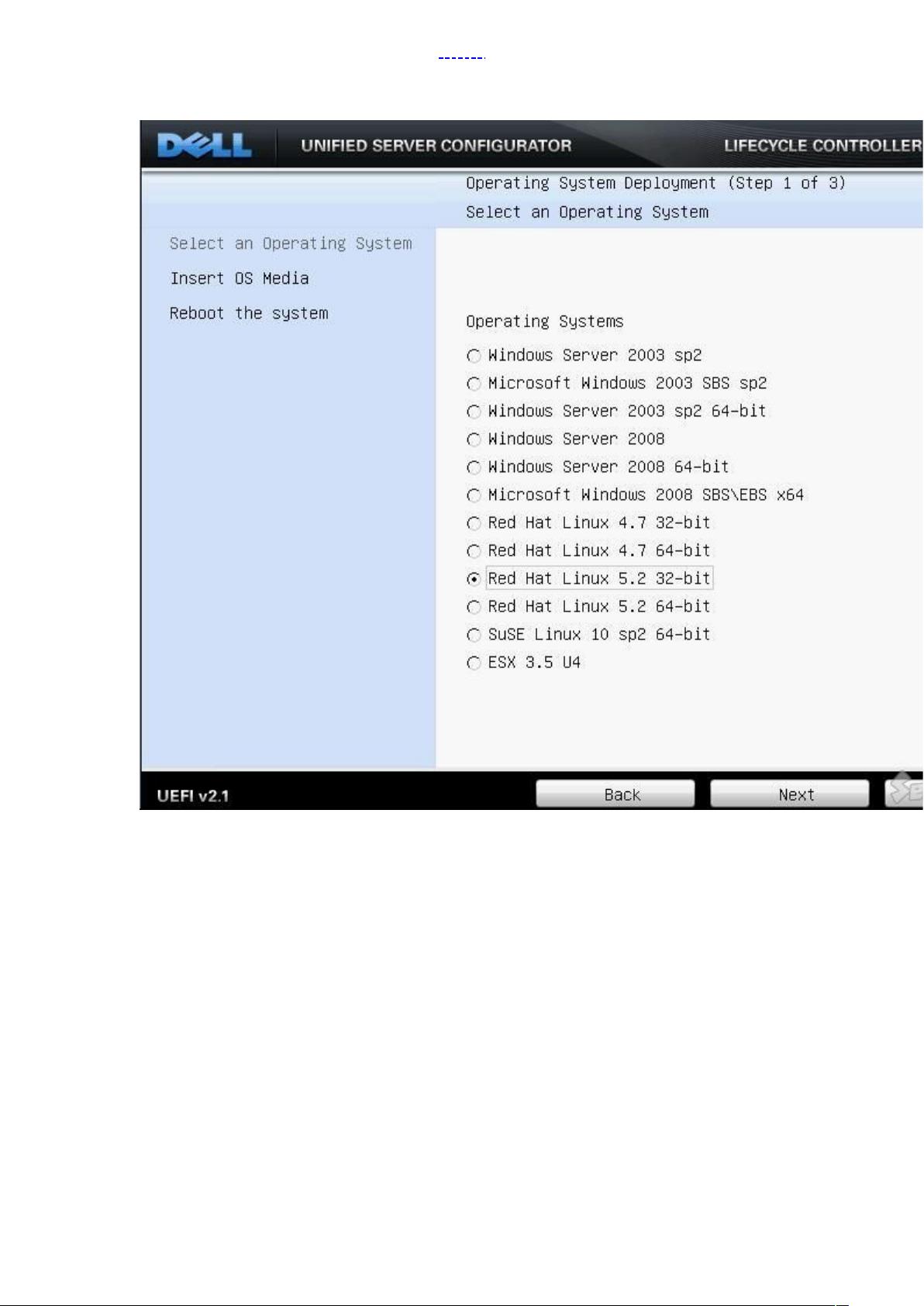 DELL UNIFIED SERVER CONFIGURATOR LIFECYCLE CONTROLLER

Operating System Deployment (Step 1 of 3)
Select an Operating System

Select an Operating System
Insert OS Media
Reboot the system

Operating Systems
Windows Server 2003 sp2
Microsoft Windows 2003 SBS sp2
Windows Server 2003 sp2 64-bit
Windows Server 2008
Windows Server 2008 64-bit
Microsoft Windows 2008 SBS\EBS x64
Red Hat Linux 4.7 32-bit
Red Hat Linux 4.7 64-bit
Red Hat Linux 5.2 32-bit
Red Hat Linux 5.2 64-bit
SuSE Linux 10 sp2 64-bit
ESX 3.5 U4

UEFI v2.1
Back
Next